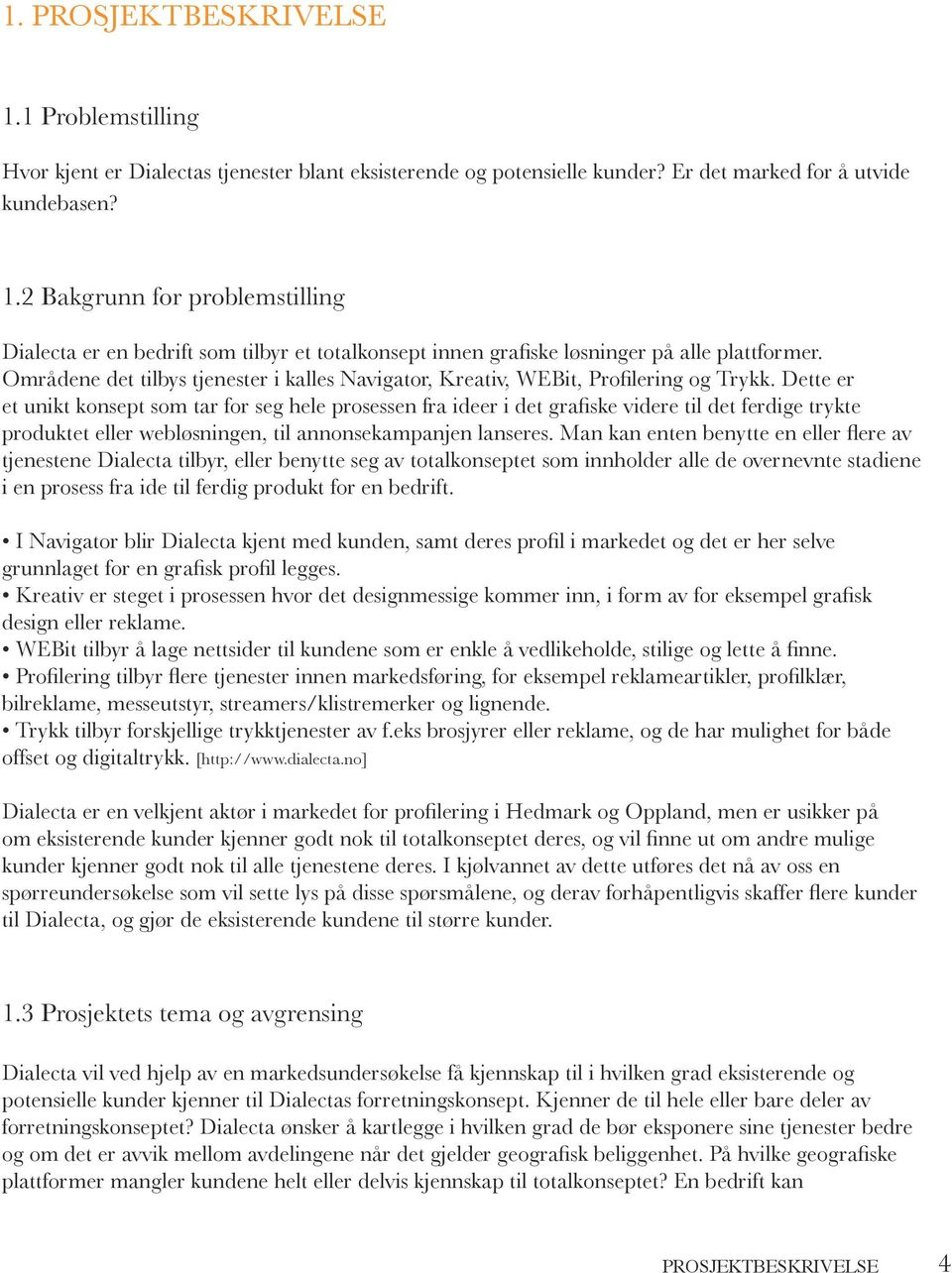 1. PROSJEKTBESKRIVELSE

1.1 Problemstilling

Hvor kjent er Dialectas tjenester blant eksisterende og potensielle kunder? Er det marked for å utvide kundebasen?

1.2 Bakgrunn for problemstilling

Dialecta er en bedrift som tilbyr et totalkonsept innen grafiske løsninger på alle plattformer. Områdene det tilbys tjenester i kalles Navigator, Kreativ, WEBit, Profilering og Trykk. Dette er et unikt konsept som tar for seg hele prosessen fra ideer i det grafiske videre til det ferdige trykte produktet eller webløsningen, til annonsekampanjen lanseres. Man kan enten benytte en eller flere av tjenestene Dialecta tilbyr, eller benytte seg av totalkonseptet som innholder alle de overnevnte stadiene i en prosess fra ide til ferdig produkt for en bedrift.

• I Navigator blir Dialecta kjent med kunden, samt deres profil i markedet og det er her selve grunnlaget for en grafisk profil legges.
• Kreativ er steget i prosessen hvor det designmessige kommer inn, i form av for eksempel grafisk design eller reklame.
• WEBit tilbyr å lage nettsider til kundene som er enkle å vedlikeholde, stilige og lette å finne.
• Profilering tilbyr flere tjenester innen markedsføring, for eksempel reklameartikler, profilklær, bilreklame, messeutstyr, streamers/klistremerker og lignende.
• Trykk tilbyr forskjellige trykktjenester av f.eks brosjyrer eller reklame, og de har mulighet for både offset og digitaltrykk. [http://www.dialecta.no]

Dialecta er en velkjent aktør i markedet for profilering i Hedmark og Oppland, men er usikker på om eksisterende kunder kjenner godt nok til totalkonseptet deres, og vil finne ut om andre mulige kunder kjenner godt nok til alle tjenestene deres. I kjølvannet av dette utføres det nå av oss en spørreundersøkelse som vil sette lys på disse spørsmålene, og derav forhåpentligvis skaffer flere kunder til Dialecta, og gjør de eksisterende kundene til større kunder.

1.3 Prosjektets tema og avgrensing

Dialecta vil ved hjelp av en markedsundersøkelse få kjennskap til i hvilken grad eksisterende og potensielle kunder kjenner til Dialectas forretningskonsept. Kjenner de til hele eller bare deler av forretningskonseptet? Dialecta ønsker å kartlegge i hvilken grad de bør eksponere sine tjenester bedre og om det er avvik mellom avdelingene når det gjelder geografisk beliggenhet. På hvilke geografiske plattformer mangler kundene helt eller delvis kjennskap til totalkonseptet? En bedrift kan

PROSJEKTBESKRIVELSE 4